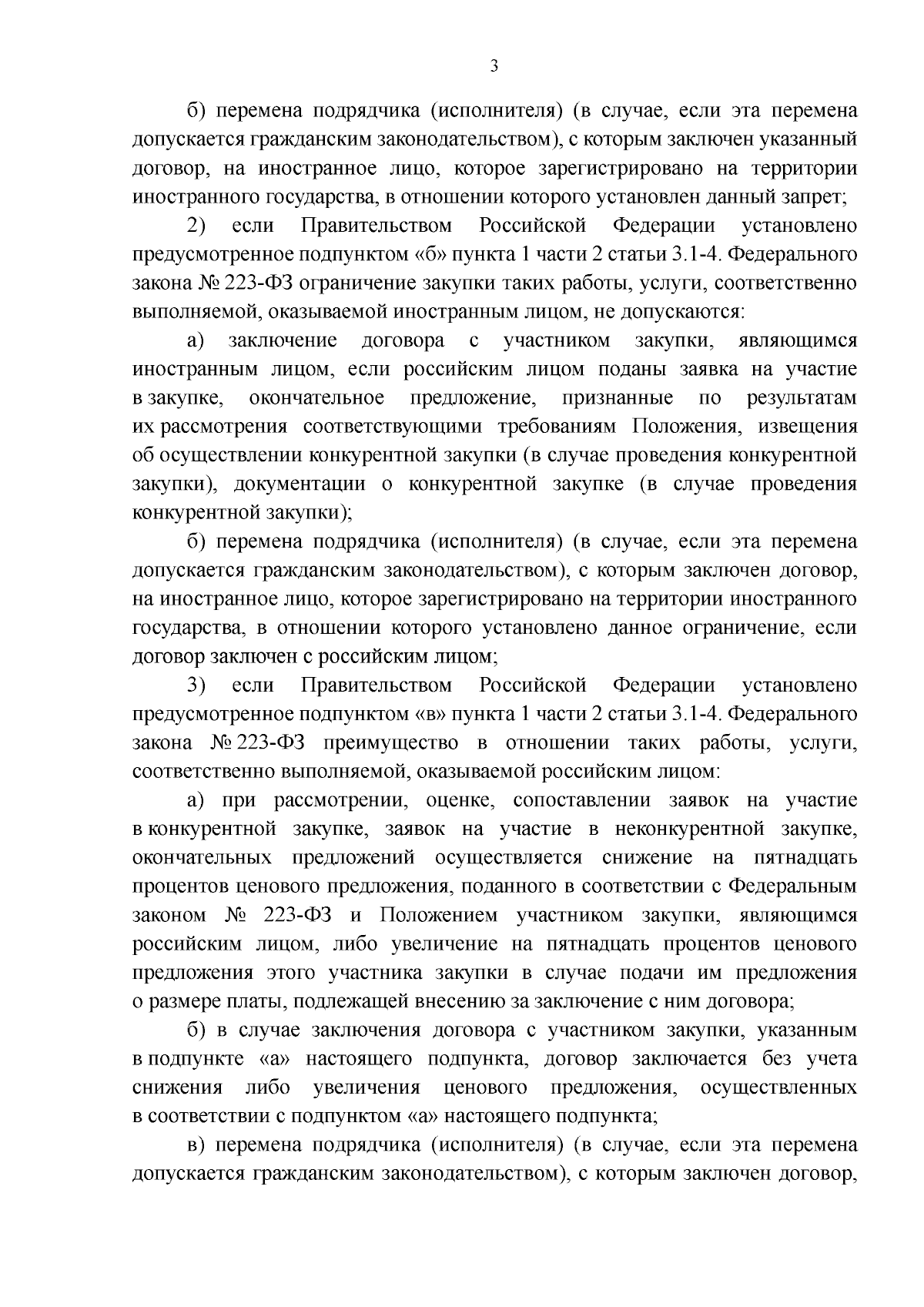 3

б) перемена подрядчика (исполнителя) (в случае, если эта перемена допускается гражданским законодательством), с которым заключен указанный договор, на иностранное лицо, которое зарегистрировано на территории иностранного государства, в отношении которого установлен данный запрет;

2) если Правительством Российской Федерации установлено предусмотренное подпунктом «б» пункта 1 части 2 статьи 3.1-4. Федерального закона № 223-ФЗ ограничение закупки таких работы, услуги, соответственно выполняемой, оказываемой иностранным лицом, не допускаются:

а) заключение договора с участником закупки, являющимся иностранным лицом, если российским лицом поданы заявка на участие в закупке, окончательное предложение, признанные по результатам их рассмотрения соответствующими требованиям Положения, извещения об осуществлении конкурентной закупки (в случае проведения конкурентной закупки), документации о конкурентной закупке (в случае проведения конкурентной закупки);

б) перемена подрядчика (исполнителя) (в случае, если эта перемена допускается гражданским законодательством), с которым заключен договор, на иностранное лицо, которое зарегистрировано на территории иностранного государства, в отношении которого установлено данное ограничение, если договор заключен с российским лицом;

3) если Правительством Российской Федерации установлено предусмотренное подпунктом «в» пункта 1 части 2 статьи 3.1-4. Федерального закона № 223-ФЗ преимущество в отношении таких работы, услуги, соответственно выполняемой, оказываемой российским лицом:

а) при рассмотрении, оценке, сопоставлении заявок на участие в конкурентной закупке, заявок на участие в неконкурентной закупке, окончательных предложений осуществляется снижение на пятнадцать процентов ценового предложения, поданного в соответствии с Федеральным законом № 223-ФЗ и Положением участником закупки, являющимся российским лицом, либо увеличение на пятнадцать процентов ценового предложения этого участника закупки в случае подачи им предложения о размере платы, подлежащей внесению за заключение с ним договора;

б) в случае заключения договора с участником закупки, указанным в подпункте «а» настоящего подпункта, договор заключается без учета снижения либо увеличения ценового предложения, осуществленных в соответствии с подпунктом «а» настоящего подпункта;

в) перемена подрядчика (исполнителя) (в случае, если эта перемена допускается гражданским законодательством), с которым заключен договор,